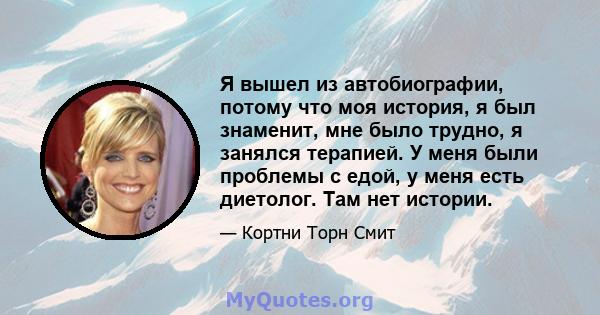 Я вышел из автобиографии, потому что моя история, я был знаменит, мне было трудно, я занялся терапией. У меня были проблемы с едой, у меня есть диетолог. Там нет истории.

— Кортни Торн Смит

MyQuotes.org